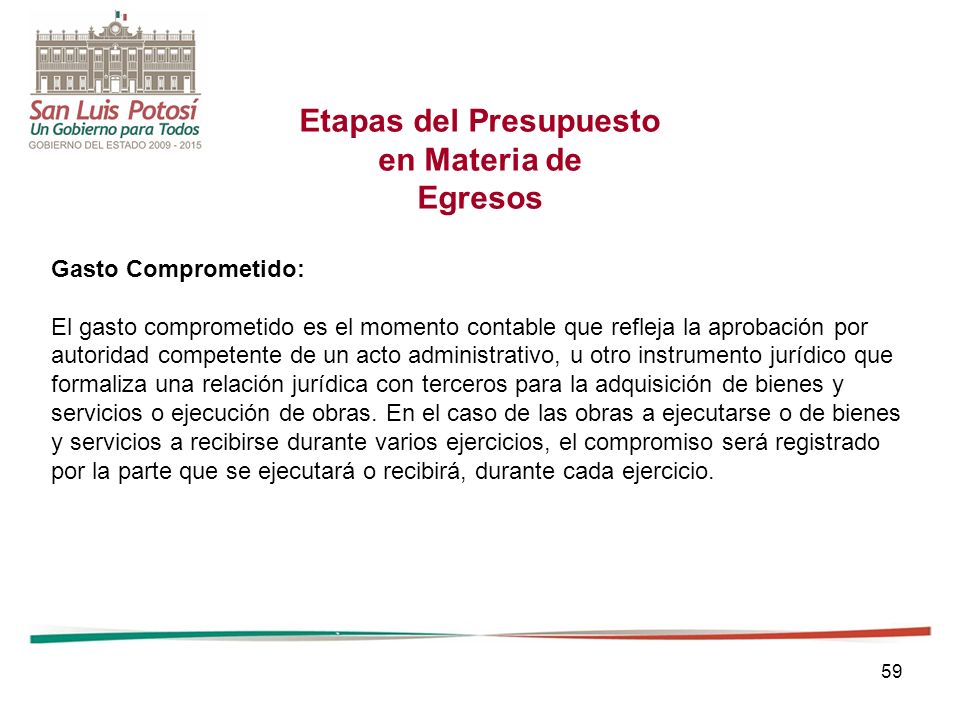 San Luis Potosí
Un Gobierno para Todos
GOBIERNO DEL ESTADO 2009 - 2015

Etapas del Presupuesto en Materia de Egresos

Gasto Comprometido:

El gasto comprometido es el momento contable que refleja la aprobación por autoridad competente de un acto administrativo, u otro instrumento jurídico que formaliza una relación jurídica con terceros para la adquisición de bienes y servicios o ejecución de obras. En el caso de las obras a ejecutarse o de bienes y servicios a recibirse durante varios ejercicios, el compromiso será registrado por la parte que se ejecutará o recibirá, durante cada ejercicio.

59